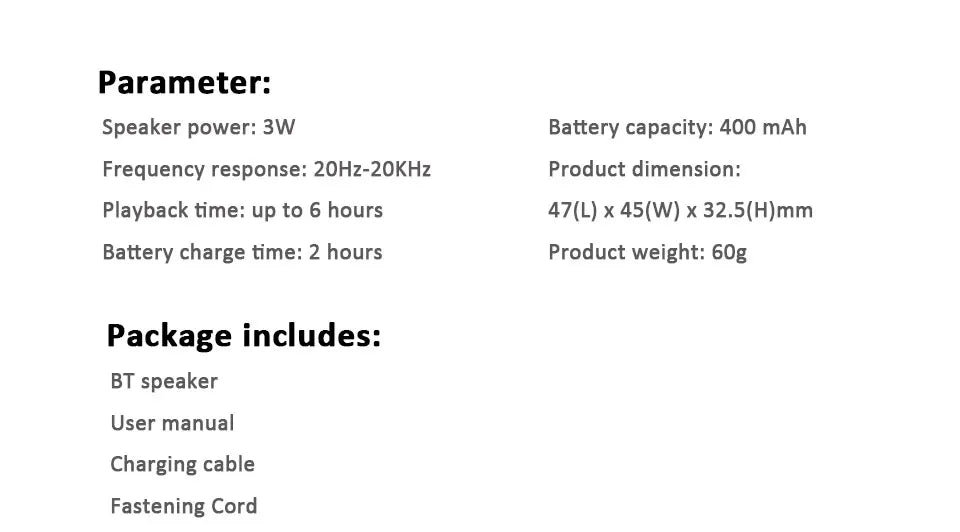 Parameter:

Speaker power: 3W
Frequency response: 20Hz-20KHz
Playback time: up to 6 hours
Battery charge time: 2 hours

Battery capacity: 400 mAh
Product dimension:
47(L) x 45(W) x 32.5(H)mm
Product weight: 60g

Package includes:

BT speaker
User manual
Charging cable
Fastening Cord